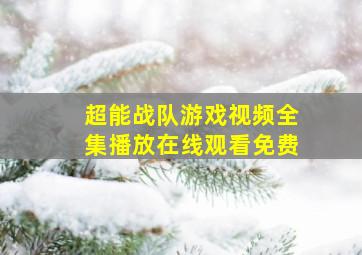 超能战队游戏视频全集播放在线观看免费